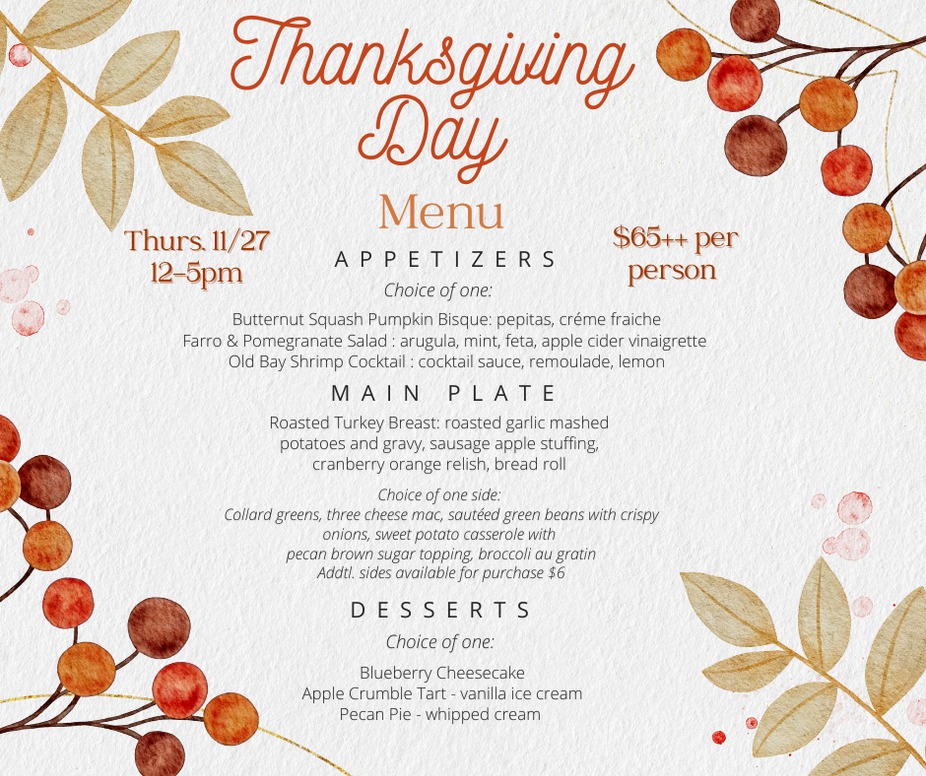 Thanksgiving Day

Menu

Thurs. 11/27
12-5pm

$65++ per person

APPETIZERS

Choice of one:

Butternut Squash Pumpkin Bisque: pepitas, créme fraiche
Farro & Pomegranate Salad : arugula, mint, feta, apple cider vinaigrette
Old Bay Shrimp Cocktail : cocktail sauce, remoulade, lemon

MAIN PLATE

Roasted Turkey Breast: roasted garlic mashed potatoes and gravy, sausage apple stuffing, cranberry orange relish, bread roll

Choice of one side:
Collard greens, three cheese mac, sautéed green beans with crispy onions, sweet potato casserole with pecan brown sugar topping, broccoli au gratin
Addtl. sides available for purchase $6

DESSERTS

Choice of one:

Blueberry Cheesecake
Apple Crumble Tart - vanilla ice cream
Pecan Pie - whipped cream